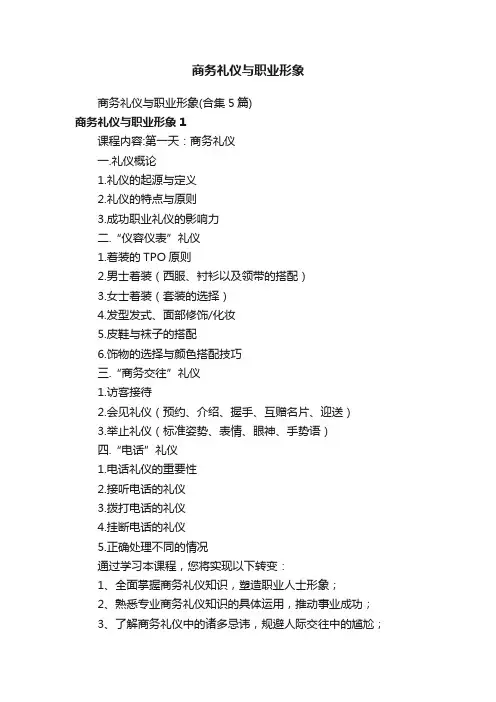 商务礼仪与职业形象

商务礼仪与职业形象(合集 5 篇)

商务礼仪与职业形象 1

课程内容:第一天：商务礼仪

一.礼仪概论

1.礼仪的起源与定义

2.礼仪的特点与原则

3.成功职业礼仪的影响力

二.“仪容仪表”礼仪

1.着装的 TPO 原则

2.男士着装（西服、衬衫以及领带的搭配）

3.女士着装（套装的选择）

4.发型发式、面部修饰/化妆

5.皮鞋与袜子的搭配

6.饰物的选择与颜色搭配技巧

三.“商务交往”礼仪

1.访客接待

2.会见礼仪（预约、介绍、握手、互赠名片、迎送）

3.举止礼仪（标准姿势、表情、眼神、手势语）

四.“电话”礼仪

1.电话礼仪的重要性

2.接听电话的礼仪

3.拨打电话的礼仪

4.挂断电话的礼仪

5.正确处理不同的情况

通过学习本课程，您将实现以下转变：

1、全面掌握商务礼仪知识，塑造职业人士形象；

2、熟悉专业商务礼仪知识的具体运用，推动事业成功；

3、了解商务礼仪中的诸多忌讳，规避人际交往中的尴尬；